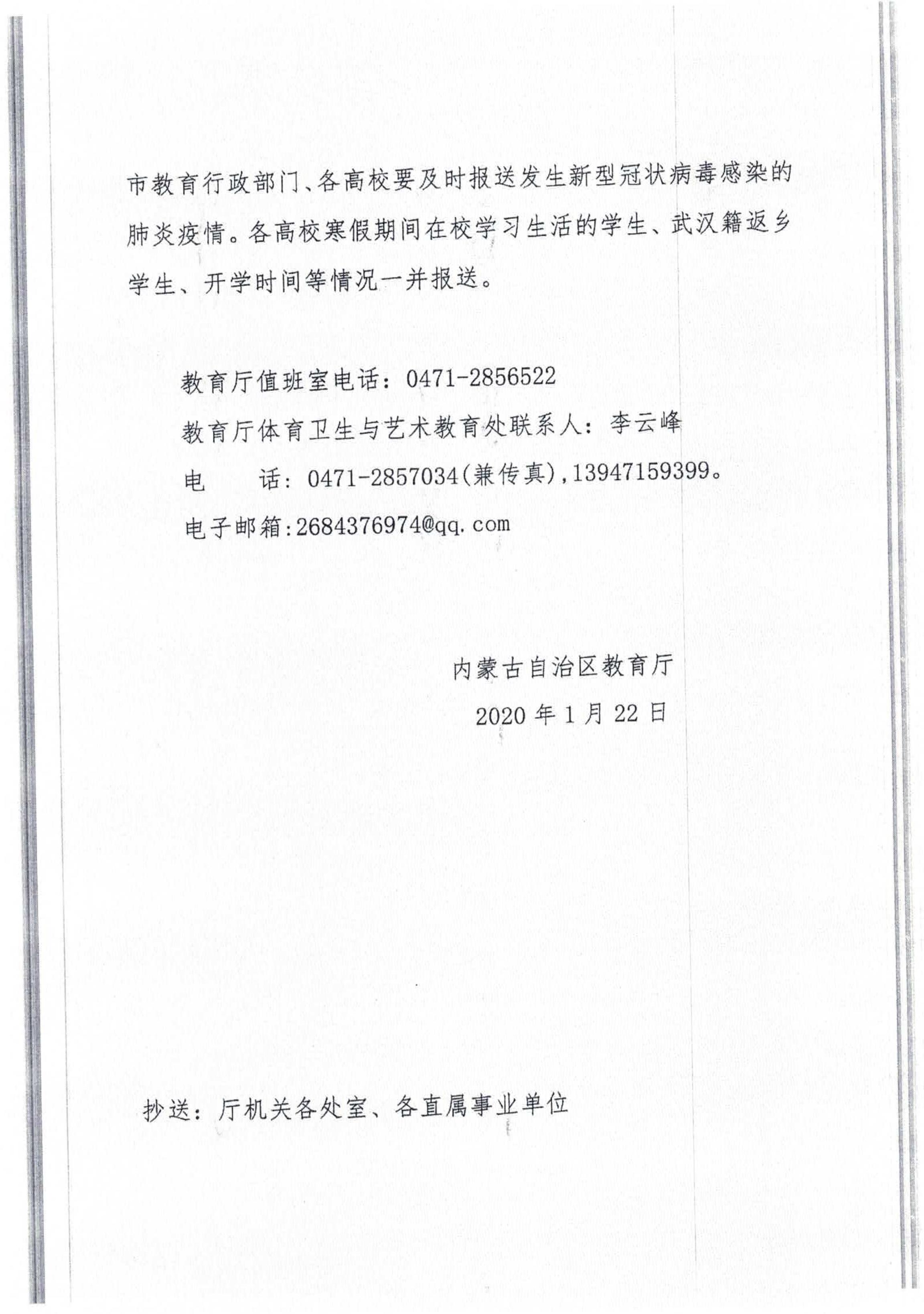 市教育行政部门、各高校要及时报送发生新型冠状病毒感染的肺炎疫情。各高校寒假期间在校学习生活的学生、武汉籍返乡学生、开学时间等情况一并报送。

教育厅值班室电话：0471-2856522
教育厅体育卫生与艺术教育处联系人：李云峰
电　　话：0471-2857034(兼传真),13947159399。
电子邮箱:2684376974@qq.com

内蒙古自治区教育厅
2020年1月22日

抄送：厅机关各处室、各直属事业单位